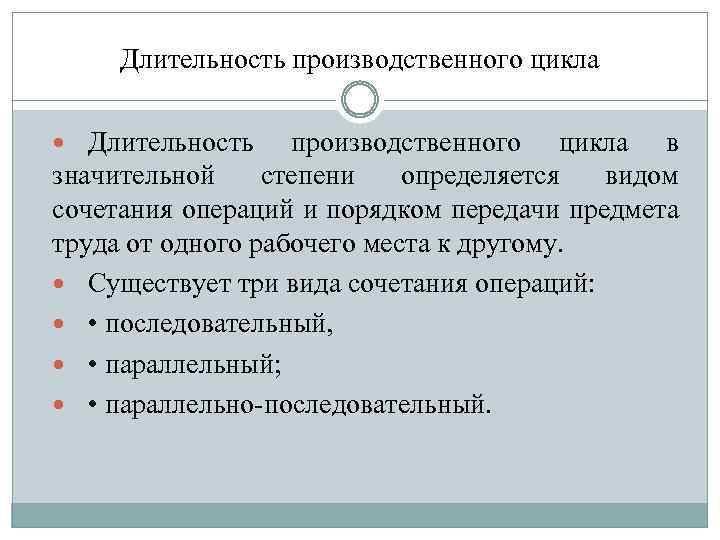 Длительность производственного цикла

Длительность производственного цикла в значительной степени определяется видом сочетания операций и порядком передачи предмета труда от одного рабочего места к другому.

Существует три вида сочетания операций:

• последовательный,

• параллельный;

• параллельно-последовательный.